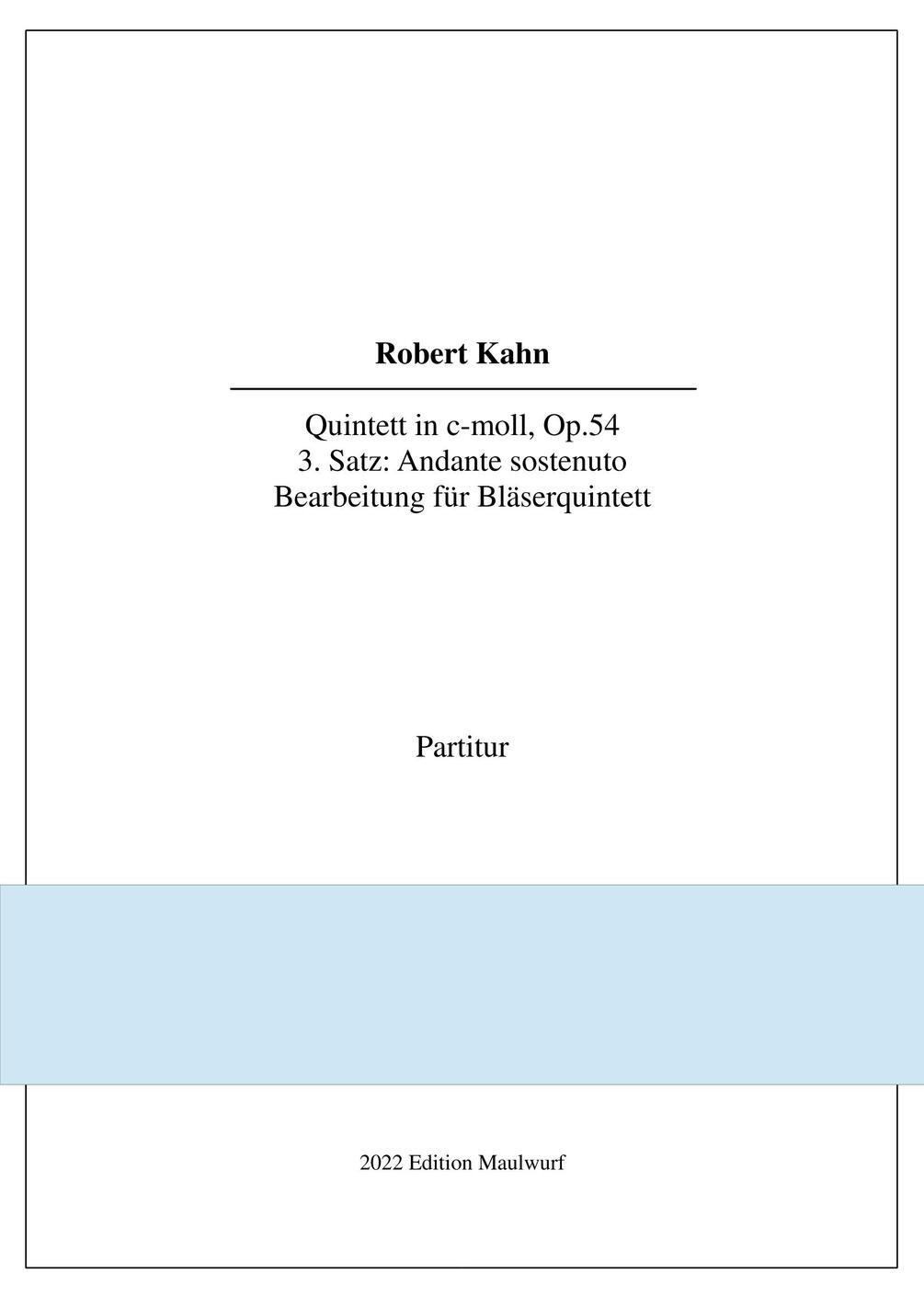 Robert Kahn

Quintett in c-moll, Op.54
3. Satz: Andante sostenuto
Bearbeitung für Bläserquintett

Partitur

2022 Edition Maulwurf